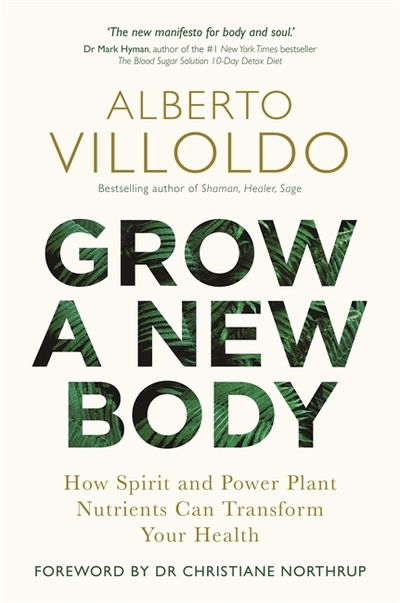 'The new manifesto for body and soul.'
Dr Mark Hyman, author of the #1 New York Times bestseller The Blood Sugar Solution 10-Day Detox Diet

ALBERTO VILLOLDO

Bestselling author of Shaman, Healer, Sage

GROW A NEW BODY

How Spirit and Power Plant Nutrients Can Transform Your Health

FOREWORD BY DR CHRISTIANE NORTHRUP